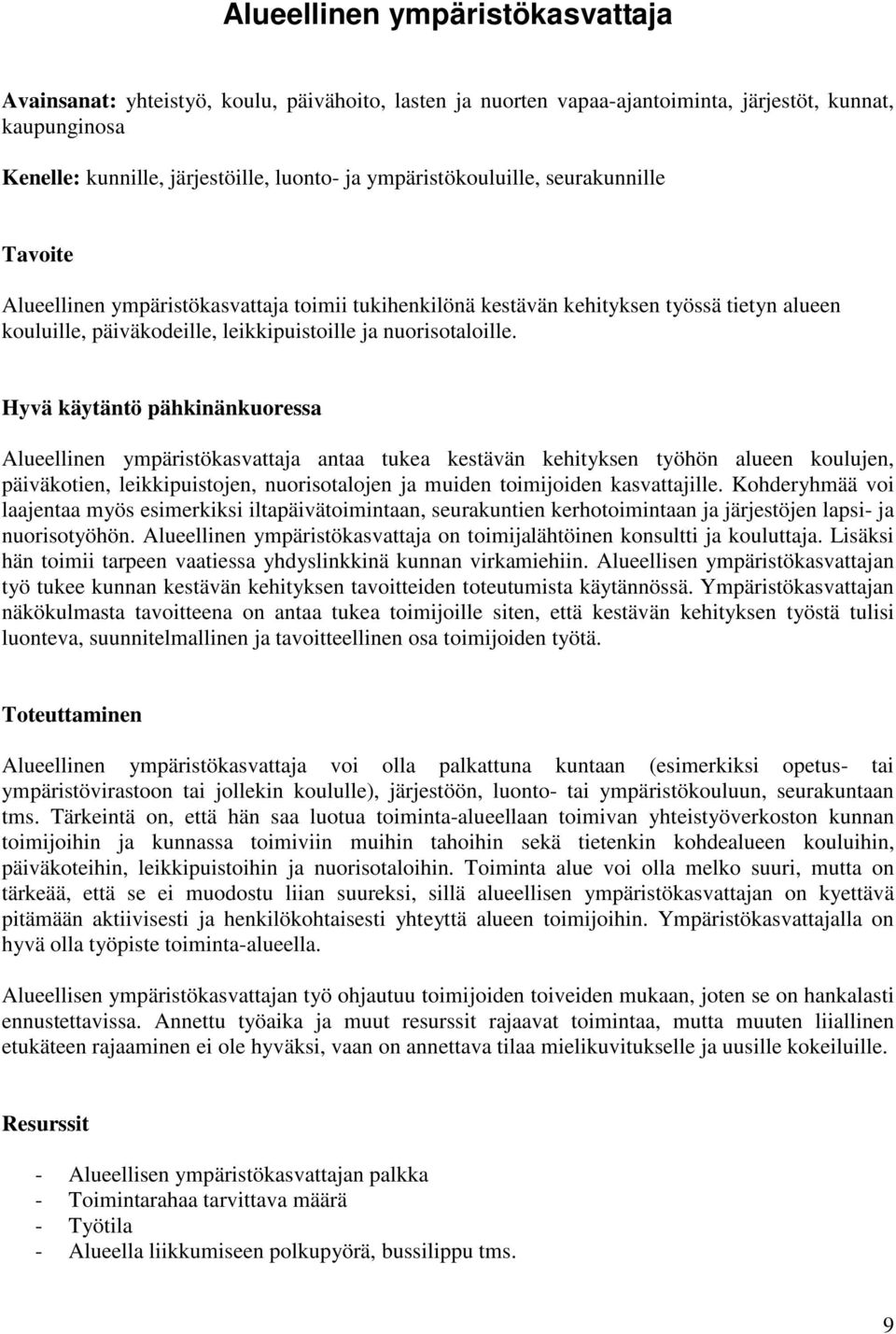 Alueellinen ympäristökasvattaja

Avainsanat: yhteistyö, koulu, päivähoito, lasten ja nuorten vapaa-ajantoiminta, järjestöt, kunnat, kaupunginosa

Kenelle: kunnille, järjestöille, luonto- ja ympäristökouluille, seurakunnille

Tavoite

Alueellinen ympäristökasvattaja toimii tukihenkilönä kestävän kehityksen työssä tietyn alueen kouluille, päiväkodeille, leikkipuistoille ja nuorisotaloille.

Hyvä käytäntö pähkinänkuoressa

Alueellinen ympäristökasvattaja antaa tukea kestävän kehityksen työhön alueen koulujen, päiväkotien, leikkipuistojen, nuorisotalojen ja muiden toimijoiden kasvattajille. Kohderyhmää voi laajentaa myös esimerkiksi iltapäivätoimintaan, seurakuntien kerhotoimintaan ja järjestöjen lapsi- ja nuorisotyöhön. Alueellinen ympäristökasvattaja on toimijalähtöinen konsultti ja kouluttaja. Lisäksi hän toimii tarpeen vaatiessa yhdyslinkkinä kunnan virkamiehiin. Alueellisen ympäristökasvattajan työ tukee kunnan kestävän kehityksen tavoitteiden toteutumista käytännössä. Ympäristökasvattajan näkökulmasta tavoitteena on antaa tukea toimijoille siten, että kestävän kehityksen työstä tulisi luonteva, suunnitelmallinen ja tavoitteellinen osa toimijoiden työtä.

Toteuttaminen

Alueellinen ympäristökasvattaja voi olla palkattuna kuntaan (esimerkiksi opetus- tai ympäristövirastoon tai jollekin koululle), järjestöön, luonto- tai ympäristökouluun, seurakuntaan tms. Tärkeintä on, että hän saa luotua toiminta-alueellaan toimivan yhteistyöverkoston kunnan toimijoihin ja kunnassa toimiviin muihin tahoihin sekä tietenkin kohdealueen kouluihin, päiväkoteihin, leikkipuistoihin ja nuorisotaloihin. Toiminta alue voi olla melko suuri, mutta on tärkeää, että se ei muodostu liian suureksi, sillä alueellisen ympäristökasvattajan on kyettävä pitämään aktiivisesti ja henkilökohtaisesti yhteyttä alueen toimijoihin. Ympäristökasvattajalla on hyvä olla työpiste toiminta-alueella.

Alueellisen ympäristökasvattajan työ ohjautuu toimijoiden toiveiden mukaan, joten se on hankalasti ennustettavissa. Annettu työaika ja muut resurssit rajaavat toimintaa, mutta muuten liiallinen etukäteen rajaaminen ei ole hyväksi, vaan on annettava tilaa mielikuvitukselle ja uusille kokeiluille.

Resurssit

- Alueellisen ympäristökasvattajan palkka
- Toimintarahaa tarvittava määrä
- Työtila
- Alueella liikkumiseen polkupyörä, bussilippu tms.

9